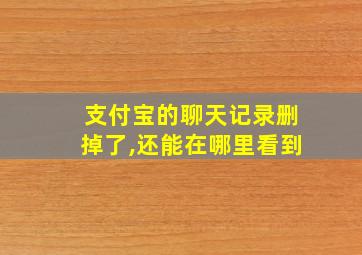 支付宝的聊天记录删掉了,还能在哪里看到